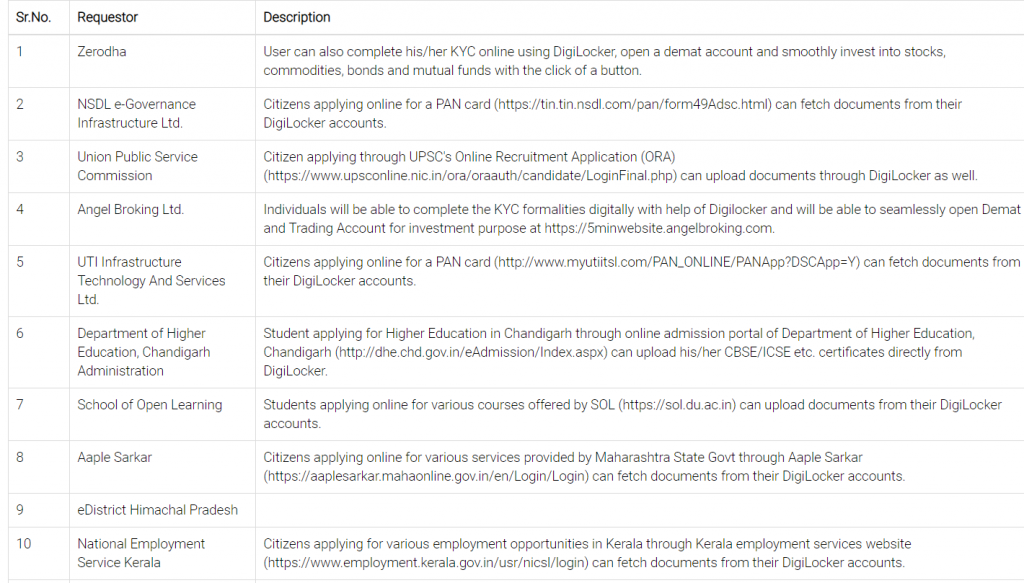 | Sr.No. | Requestor | Description |
|---|---|---|
| 1 | Zerodha | User can also complete his/her KYC online using DigiLocker, open a demat account and smoothly invest into stocks, commodities, bonds and mutual funds with the click of a button. |
| 2 | NSDL e-Governance Infrastructure Ltd. | Citizens applying online for a PAN card (https://tin.tin.nsdl.com/pan/form49Adsc.html) can fetch documents from their DigiLocker accounts. |
| 3 | Union Public Service Commission | Citizen applying through UPSC's Online Recruitment Application (ORA) (https://www.upsconline.nic.in/ora/oraauth/candidate/LoginFinal.php) can upload documents through DigiLocker as well. |
| 4 | Angel Broking Ltd. | Individuals will be able to complete the KYC formalities digitally with help of Digilocker and will be able to seamlessly open Demat and Trading Account for investment purpose at https://5minwebsite.angelbroking.com. |
| 5 | UTI Infrastructure Technology And Services Ltd. | Citizens applying online for a PAN card (http://www.myutiitsl.com/PAN_ONLINE/PANApp?DSCApp=Y) can fetch documents from their DigiLocker accounts. |
| 6 | Department of Higher Education, Chandigarh Administration | Student applying for Higher Education in Chandigarh through online admission portal of Department of Higher Education, Chandigarh (http://dhe.chd.gov.in/eAdmission/Index.aspx) can upload his/her CBSE/ICSE etc. certificates directly from DigiLocker. |
| 7 | School of Open Learning | Students applying online for various courses offered by SOL (https://sol.du.ac.in) can upload documents from their DigiLocker accounts. |
| 8 | Aaple Sarkar | Citizens applying online for various services provided by Maharashtra State Govt through Aaple Sarkar (https://aaplesarkar.mahaonline.gov.in/en/Login/Login) can fetch documents from their DigiLocker accounts. |
| 9 | eDistrict Himachal Pradesh | |
| 10 | National Employment Service Kerala | Citizens applying for various employment opportunities in Kerala through Kerala employment services website (https://www.employment.kerala.gov.in/usr/nicsl/login) can fetch documents from their DigiLocker accounts. |